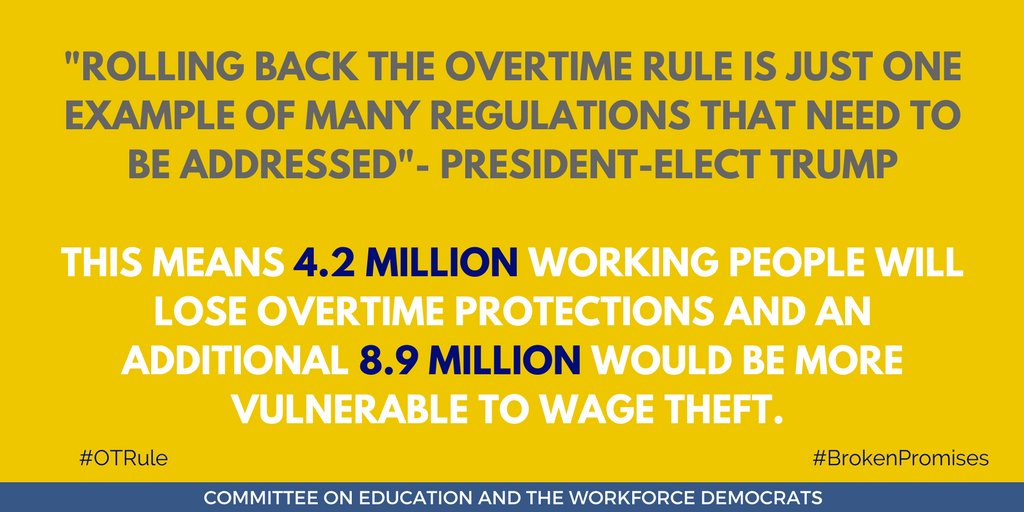 "ROLLING BACK THE OVERTIME RULE IS JUST ONE EXAMPLE OF MANY REGULATIONS THAT NEED TO BE ADDRESSED"- PRESIDENT-ELECT TRUMP

THIS MEANS 4.2 MILLION WORKING PEOPLE WILL LOSE OVERTIME PROTECTIONS AND AN ADDITIONAL 8.9 MILLION WOULD BE MORE VULNERABLE TO WAGE THEFT.

#OTRule

#BrokenPromises

COMMITTEE ON EDUCATION AND THE WORKFORCE DEMOCRATS